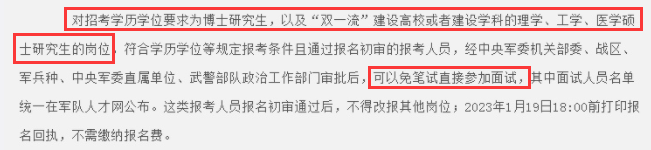 对招考学历学位要求为博士研究生，以及“双一流”建设高校或者建设学科的理学、工学、医学硕士研究生的岗位，符合学历学位等规定报考条件且通过报名初审的报考人员，经中央军委机关部委、战区、军兵种、中央军委直属单位、武警部队政治工作部门审批后，可以免笔试直接参加面试，其中面试人员名单统一在军队人才网公布。这类报考人员报名初审通过后，不得改报其他岗位；2023年1月19日18:00前打印报名回执，不需缴纳报名费。